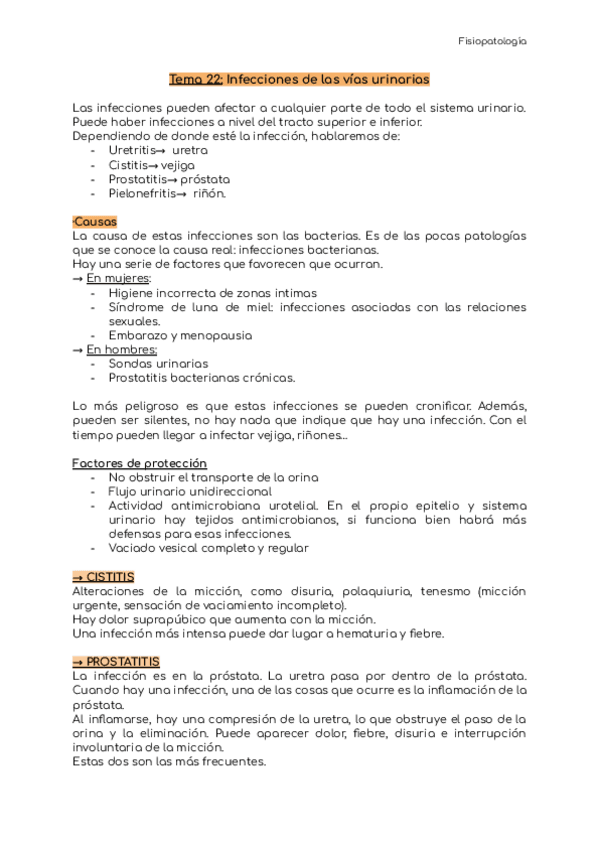 Fisiopatología

Tema 22: Infecciones de las vías urinarias

Las infecciones pueden afectar a cualquier parte de todo el sistema urinario. Puede haber infecciones a nivel del tracto superior e inferior.
Dependiendo de donde esté la infección, hablaremos de:
- Uretritis→ uretra
- Cistitis→ vejiga
- Prostatitis→ próstata
- Pielonefritis→ riñón.

·Causas
La causa de estas infecciones son las bacterias. Es de las pocas patologías que se conoce la causa real: infecciones bacterianas.
Hay una serie de factores que favorecen que ocurran.
→ En mujeres:
- Higiene incorrecta de zonas intimas
- Síndrome de luna de miel: infecciones asociadas con las relaciones sexuales.
- Embarazo y menopausia
→ En hombres:
- Sondas urinarias
- Prostatitis bacterianas crónicas.

Lo más peligroso es que estas infecciones se pueden cronificar. Además, pueden ser silentes, no hay nada que indique que hay una infección. Con el tiempo pueden llegar a infectar vejiga, riñones...

Factores de protección
- No obstruir el transporte de la orina
- Flujo urinario unidireccional
- Actividad antimicrobiana urotelial. En el propio epitelio y sistema urinario hay tejidos antimicrobianos, si funciona bien habrá más defensas para esas infecciones.
- Vaciado vesical completo y regular

→ CISTITIS
Alteraciones de la micción, como disuria, polaquiuria, tenesmo (micción urgente, sensación de vaciamiento incompleto).
Hay dolor suprapúbico que aumenta con la micción.
Una infección más intensa puede dar lugar a hematuria y fiebre.

→ PROSTATITIS
La infección es en la próstata. La uretra pasa por dentro de la próstata. Cuando hay una infección, una de las cosas que ocurre es la inflamación de la próstata.
Al inflamarse, hay una compresión de la uretra, lo que obstruye el paso de la orina y la eliminación. Puede aparecer dolor, fiebre, disuria e interrupción involuntaria de la micción.
Estas dos son las más frecuentes.